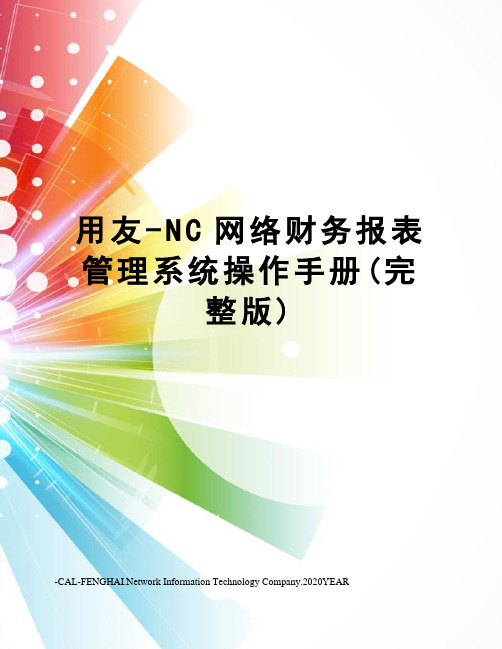 用友-NC 网络财务报表管理系统操作手册(完整版)

-CAL-FENGHAI.Network Information Technology Company.2020YEAR